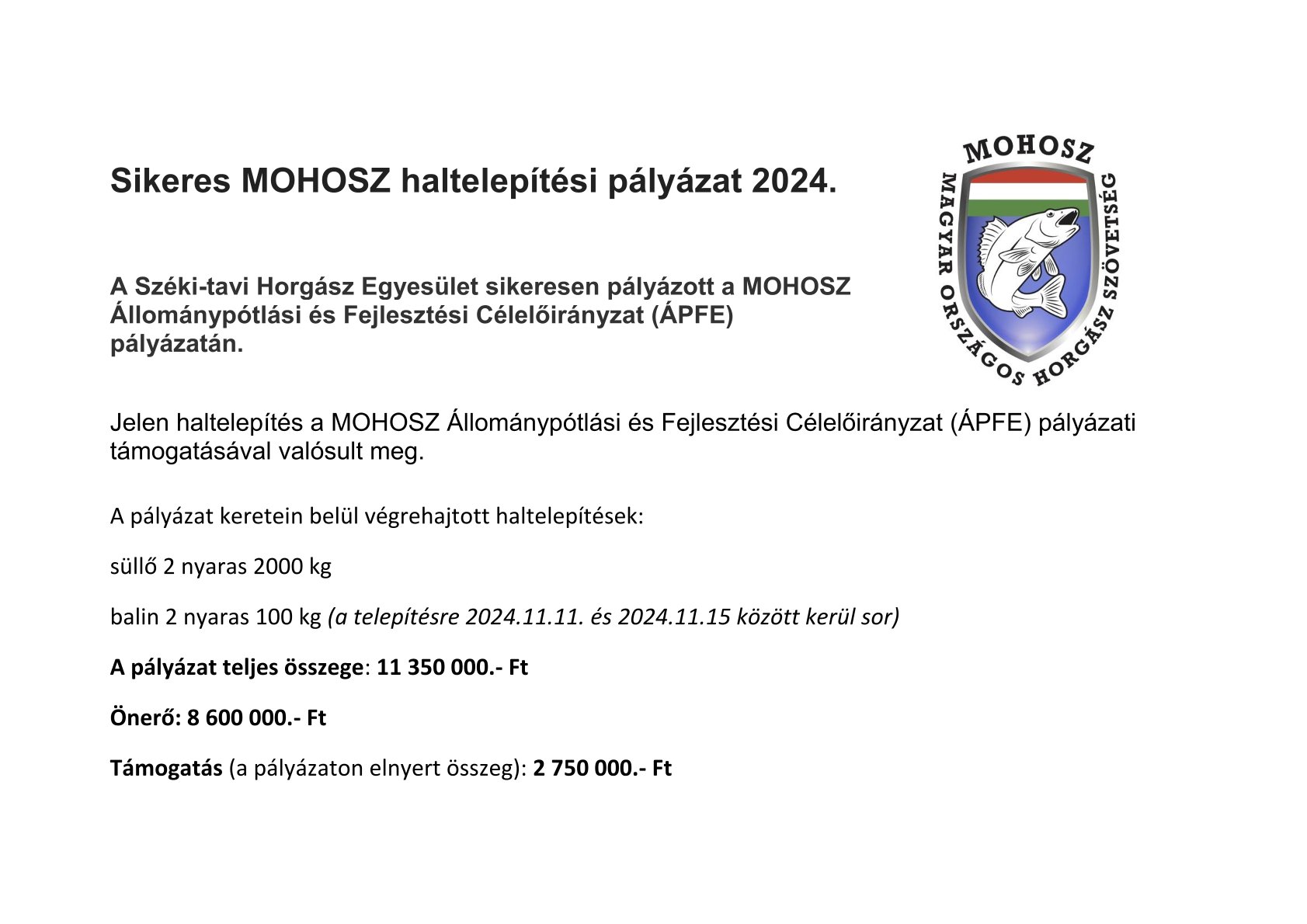 Sikeres MOHOSZ haltelepítési pályázat 2024.

MOHOSZ
MAGYAR ORSZÁGOS HORGÁSZ SZÖVETSÉG

A Széki-tavi Horgász Egyesület sikeresen pályázott a MOHOSZ Állománypótlási és Fejlesztési Célelőirányzat (ÁPFE) pályázatán.

Jelen haltelepítés a MOHOSZ Állománypótlási és Fejlesztési Célelőirányzat (ÁPFE) pályázati támogatásával valósult meg.

A pályázat keretein belül végrehajtott haltelepítések:

süllő 2 nyaras 2000 kg

balin 2 nyaras 100 kg (a telepítésre 2024.11.11. és 2024.11.15 között kerül sor)

A pályázat teljes összege: 11 350 000.- Ft

Önerő: 8 600 000.- Ft

Támogatás (a pályázaton elnyert összeg): 2 750 000.- Ft